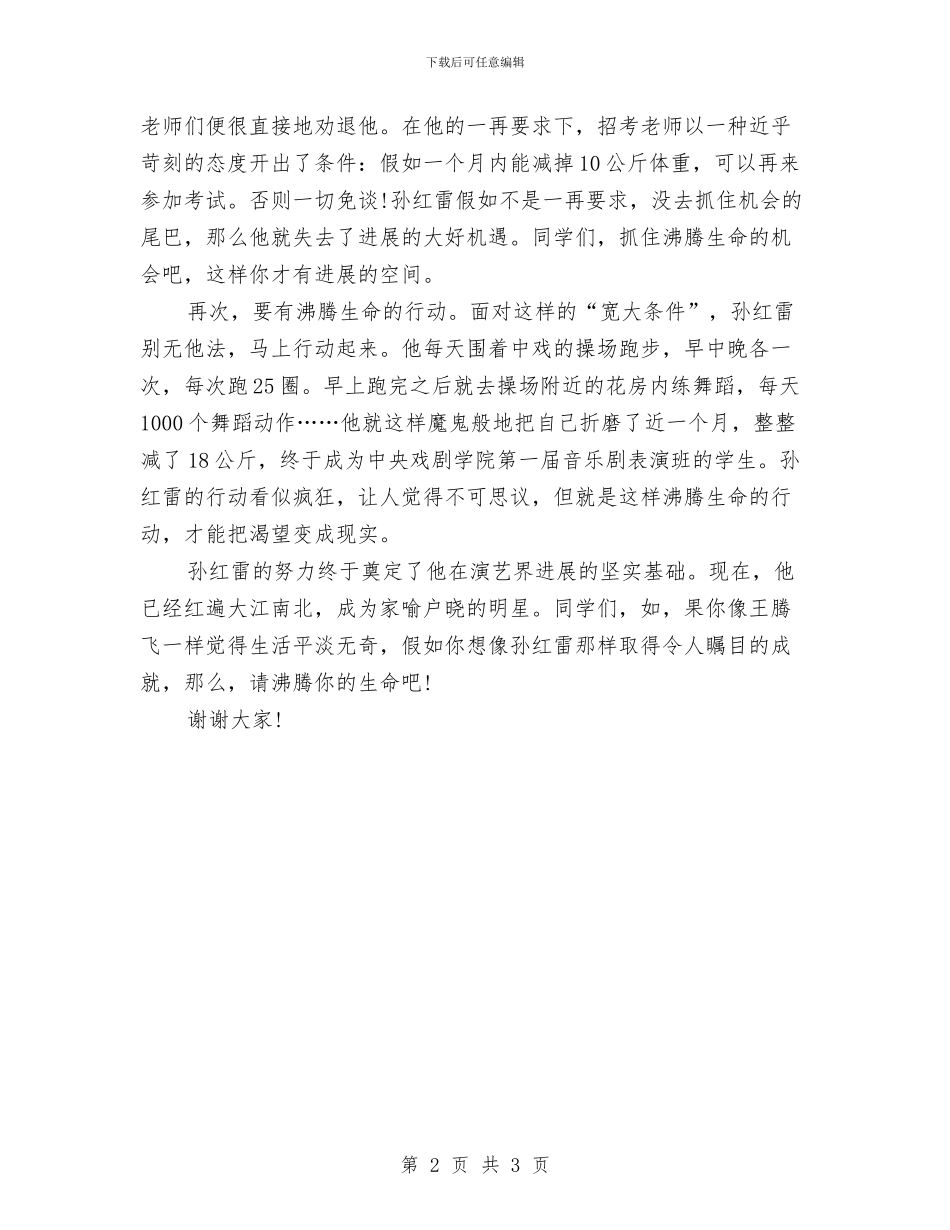 下载后可任意编辑

老师们便很直接地劝退他。在他的一再要求下，招考老师以一种近乎苛刻的态度开出了条件：假如一个月内能减掉10公斤体重，可以再来参加考试。否则一切免谈!孙红雷假如不是一再要求，没去抓住机会的尾巴，那么他就失去了进展的大好机遇。同学们，抓住沸腾生命的机会吧，这样你才有进展的空间。

再次，要有沸腾生命的行动。面对这样的“宽大条件”，孙红雷别无他法，马上行动起来。他每天围着中戏的操场跑步，早中晚各一次，每次跑25圈。早上跑完之后就去操场附近的花房内练舞蹈，每天1000个舞蹈动作……他就这样魔鬼般地把自己折磨了近一个月，整整减了18公斤，终于成为中央戏剧学院第一届音乐剧表演班的学生。孙红雷的行动看似疯狂，让人觉得不可思议，但就是这样沸腾生命的行动，才能把渴望变成现实。

孙红雷的努力终于奠定了他在演艺界进展的坚实基础。现在，他已经红遍大江南北，成为家喻户晓的明星。同学们，如，果你像王腾飞一样觉得生活平淡无奇，假如你想像孙红雷那样取得令人瞩目的成就，那么，请沸腾你的生命吧!

谢谢大家!

第 2 页 共 3 页